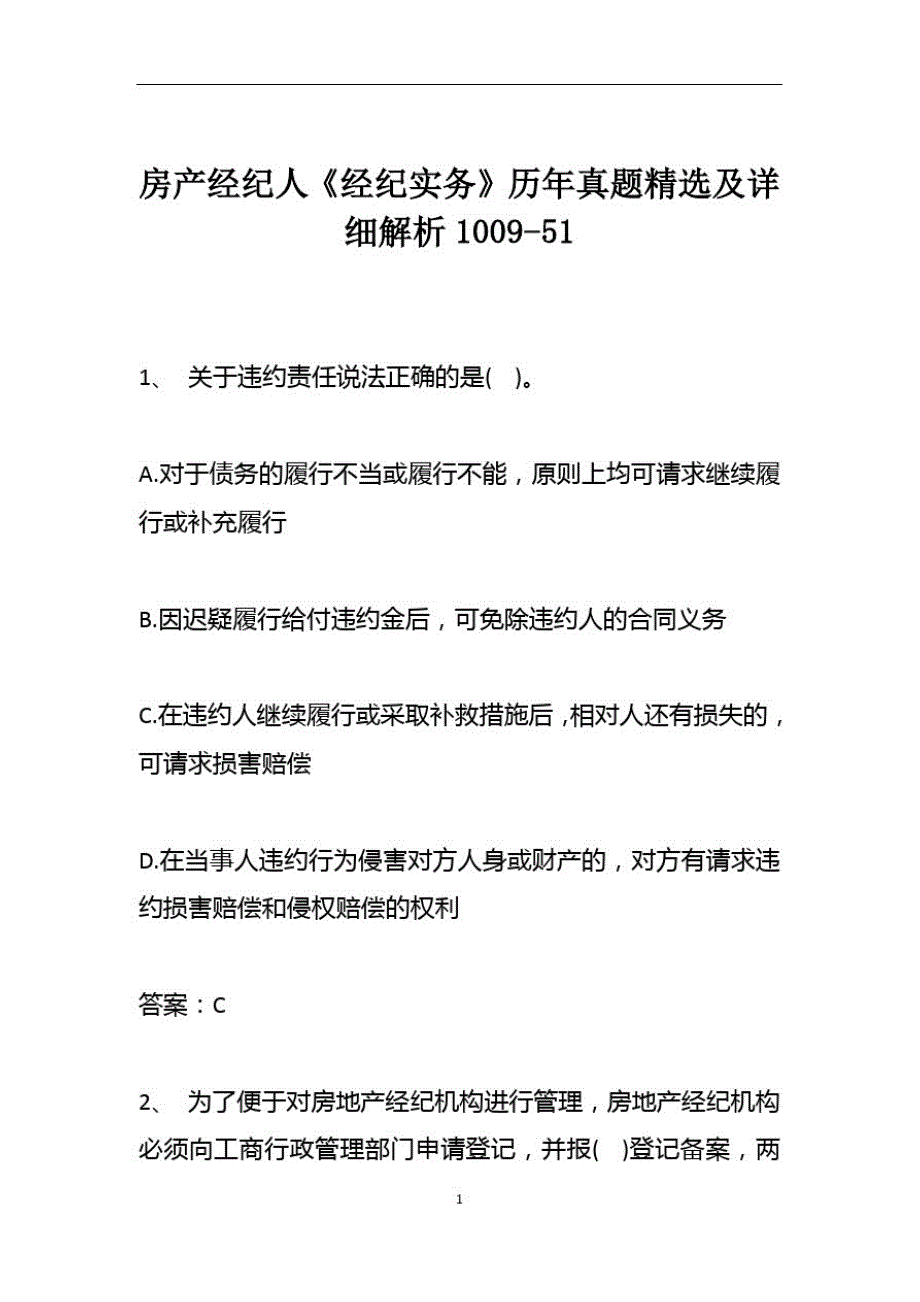 房产经纪人《经纪实务》历年真题精选及详细解析 1009-51

1、 关于违约责任说法正确的是( )。

A.对于债务的履行不当或履行不能，原则上均可请求继续履行或补充履行

B.因迟疑履行给付违约金后，可免除违约人的合同义务

C.在违约人继续履行或采取补救措施后，相对人还有损失的，可请求损害赔偿

D.在当事人违约行为侵害对方人身或财产的，对方有请求违约损害赔偿和侵权赔偿的权利

答案：C

2、 为了便于对房地产经纪机构进行管理，房地产经纪机构必须向工商行政管理部门申请登记，并报( )登记备案，两

1